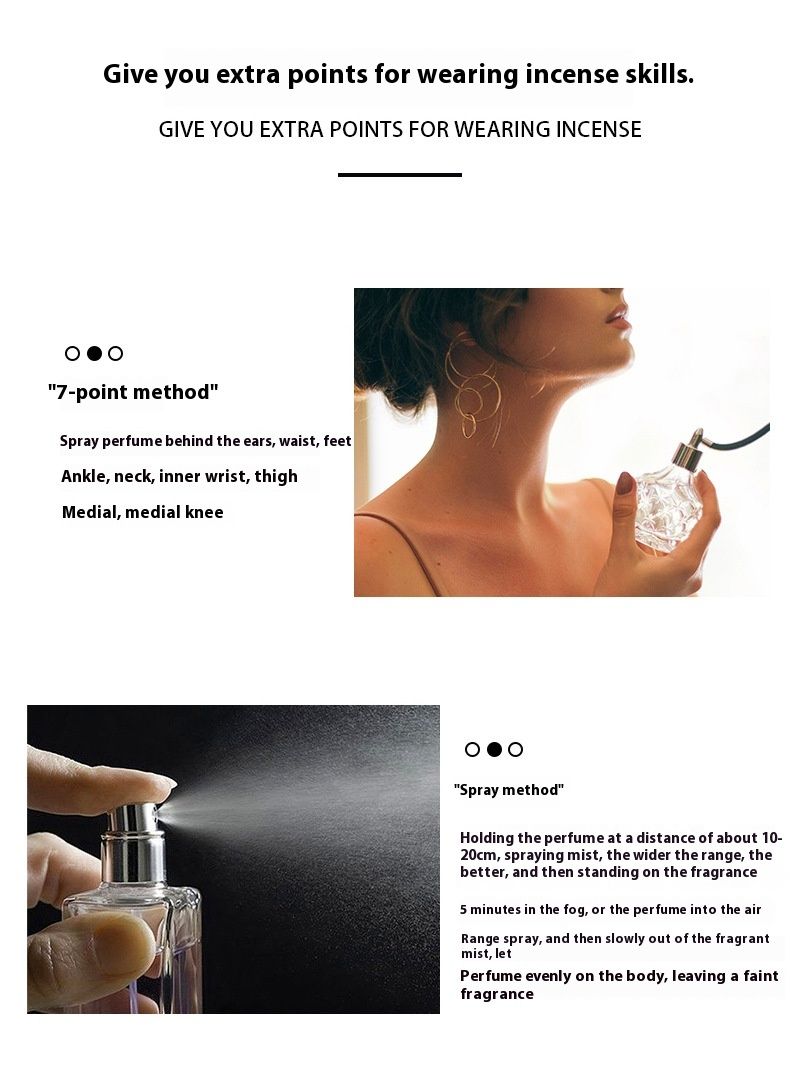 Give you extra points for wearing incense skills.

GIVE YOU EXTRA POINTS FOR WEARING INCENSE

"7-point method"

Spray perfume behind the ears, waist, feet

Ankle, neck, inner wrist, thigh

Medial, medial knee

"Spray method"

Holding the perfume at a distance of about 10-20cm, spraying mist, the wider the range, the better, and then standing on the fragrance

5 minutes in the fog, or the perfume into the air

Range spray, and then slowly out of the fragrant mist, let

Perfume evenly on the body, leaving a faint fragrance